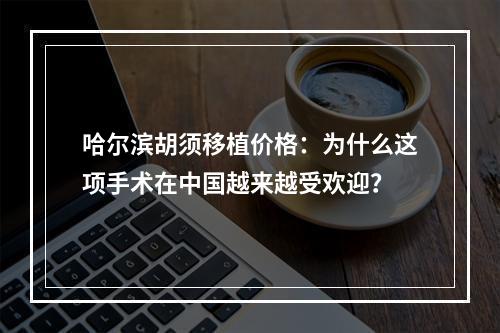 哈尔滨胡须移植价格：为什么这项手术在中国越来越受欢迎?